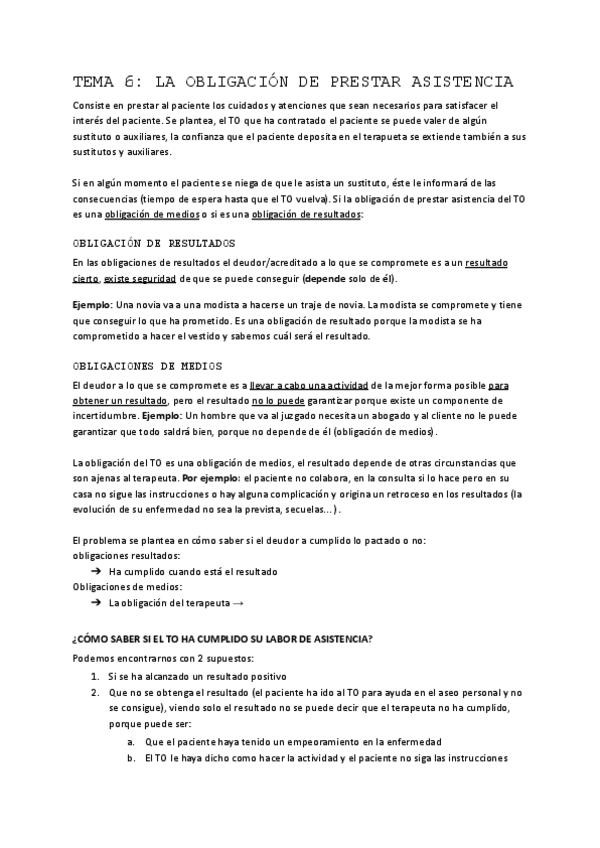 TEMA 6: LA OBLIGACIÓN DE PRESTAR ASISTENCIA

Consiste en prestar al paciente los cuidados y atenciones que sean necesarios para satisfacer el interés del paciente. Se plantea, el TO que ha contratado el paciente se puede valer de algún sustituto o auxiliares, la confianza que el paciente deposita en el terapueta se extiende también a sus sustitutos y auxiliares.

Si en algún momento el paciente se niega de que le asista un sustituto, éste le informará de las consecuencias (tiempo de espera hasta que el TO vuelva). Si la obligación de prestar asistencia del TO es una obligación de medios o si es una obligación de resultados:

OBLIGACIÓN DE RESULTADOS

En las obligaciones de resultados el deudor/acreditado a lo que se compromete es a un resultado cierto, existe seguridad de que se puede conseguir (depende solo de él).

Ejemplo: Una novia va a una modista a hacerse un traje de novia. La modista se compromete y tiene que conseguir lo que ha prometido. Es una obligación de resultado porque la modista se ha comprometido a hacer el vestido y sabemos cuál será el resultado.

OBLIGACIONES DE MEDIOS

El deudor a lo que se compromete es a llevar a cabo una actividad de la mejor forma posible para obtener un resultado, pero el resultado no lo puede garantizar porque existe un componente de incertidumbre. Ejemplo: Un hombre que va al juzgado necesita un abogado y al cliente no le puede garantizar que todo saldrá bien, porque no depende de él (obligación de medios).

La obligación del TO es una obligación de medios, el resultado depende de otras circunstancias que son ajenas al terapeuta. Por ejemplo: el paciente no colabora, en la consulta si lo hace pero en su casa no sigue las instrucciones o hay alguna complicación y origina un retroceso en los resultados (la evolución de su enfermedad no sea la prevista, secuelas...).

El problema se plantea en cómo saber si el deudor a cumplido lo pactado o no:
obligaciones resultados:
➔ Ha cumplido cuando está el resultado
Obligaciones de medios:
➔ La obligación del terapeuta →

¿CÓMO SABER SI EL TO HA CUMPLIDO SU LABOR DE ASISTENCIA?

Podemos encontrarnos con 2 supuestos:
1. Si se ha alcanzado un resultado positivo
2. Que no se obtenga el resultado (el paciente ha ido al TO para ayuda en el aseo personal y no se consigue), viendo solo el resultado no se puede decir que el terapeuta no ha cumplido, porque puede ser:
a. Que el paciente haya tenido un empeoramiento en la enfermedad
b. El TO le haya dicho como hacer la actividad y el paciente no siga las instrucciones